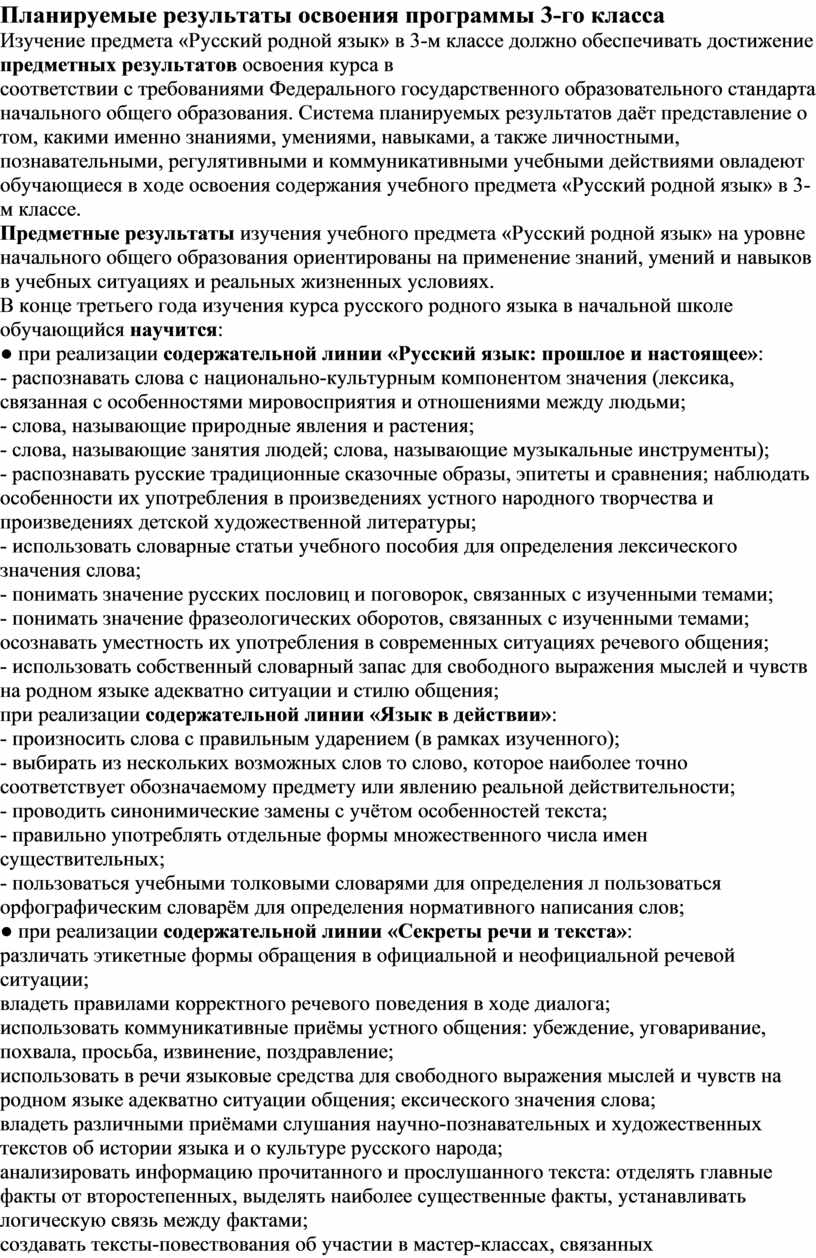 **Планируемые результаты освоения программы 3-го класса**
Изучение предмета «Русский родной язык» в 3-м классе должно обеспечивать достижение **предметных результатов** освоения курса в
соответствии с требованиями Федерального государственного образовательного стандарта начального общего образования. Система планируемых результатов даёт представление о том, какими именно знаниями, умениями, навыками, а также личностными, познавательными, регулятивными и коммуникативными учебными действиями овладеют обучающиеся в ходе освоения содержания учебного предмета «Русский родной язык» в 3-м классе.
**Предметные результаты** изучения учебного предмета «Русский родной язык» на уровне начального общего образования ориентированы на применение знаний, умений и навыков в учебных ситуациях и реальных жизненных условиях.
В конце третьего года изучения курса русского родного языка в начальной школе обучающийся **научится**:
● при реализации **содержательной линии «Русский язык: прошлое и настоящее»**:
- распознавать слова с национально-культурным компонентом значения (лексика, связанная с особенностями мировосприятия и отношениями между людьми;
- слова, называющие природные явления и растения;
- слова, называющие занятия людей; слова, называющие музыкальные инструменты);
- распознавать русские традиционные сказочные образы, эпитеты и сравнения; наблюдать особенности их употребления в произведениях устного народного творчества и произведениях детской художественной литературы;
- использовать словарные статьи учебного пособия для определения лексического значения слова;
- понимать значение русских пословиц и поговорок, связанных с изученными темами;
- понимать значение фразеологических оборотов, связанных с изученными темами; осознавать уместность их употребления в современных ситуациях речевого общения;
- использовать собственный словарный запас для свободного выражения мыслей и чувств на родном языке адекватно ситуации и стилю общения;
при реализации **содержательной линии «Язык в действии»**:
- произносить слова с правильным ударением (в рамках изученного);
- выбирать из нескольких возможных слов то слово, которое наиболее точно соответствует обозначаемому предмету или явлению реальной действительности;
- проводить синонимические замены с учётом особенностей текста;
- правильно употреблять отдельные формы множественного числа имен существительных;
- пользоваться учебными толковыми словарями для определения л пользоваться орфографическим словарём для определения нормативного написания слов;
● при реализации **содержательной линии «Секреты речи и текста»**:
различать этикетные формы обращения в официальной и неофициальной речевой ситуации;
владеть правилами корректного речевого поведения в ходе диалога;
использовать коммуникативные приёмы устного общения: убеждение, уговаривание, похвала, просьба, извинение, поздравление;
использовать в речи языковые средства для свободного выражения мыслей и чувств на родном языке адекватно ситуации общения; ексического значения слова;
владеть различными приёмами слушания научно-познавательных и художественных текстов об истории языка и о культуре русского народа;
анализировать информацию прочитанного и прослушанного текста: отделять главные факты от второстепенных, выделять наиболее существенные факты, устанавливать логическую связь между фактами;
создавать тексты-повествования об участии в мастер-классах, связанных